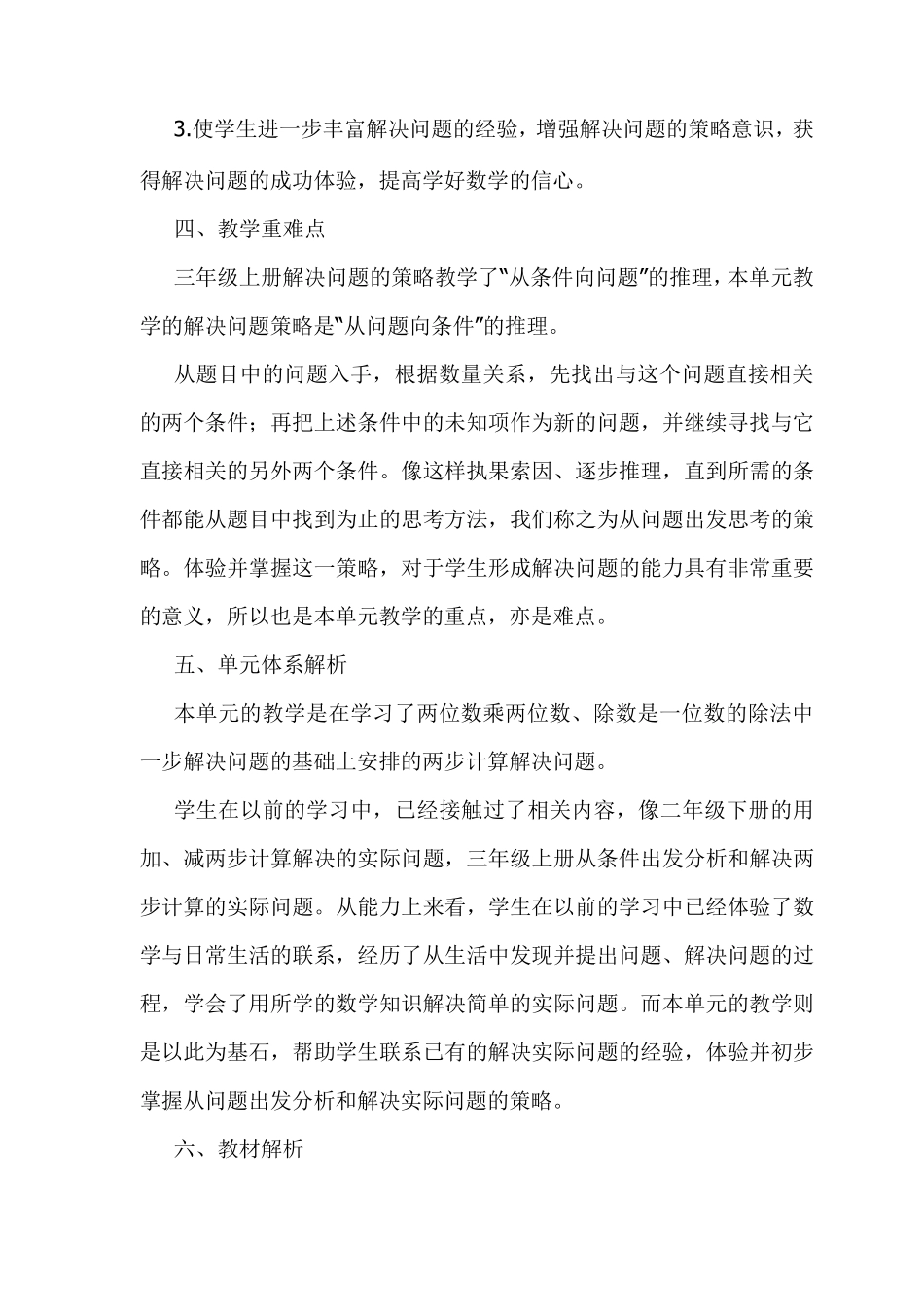 3.使学生进一步丰富解决问题的经验，增强解决问题的策略意识，获得解决问题的成功体验，提高学好数学的信心。

四、教学重难点

三年级上册解决问题的策略教学了“从条件向问题”的推理，本单元教学的解决问题策略是“从问题向条件”的推理。

从题目中的问题入手，根据数量关系，先找出与这个问题直接相关的两个条件；再把上述条件中的未知项作为新的问题，并继续寻找与它直接相关的另外两个条件。像这样执果索因、逐步推理，直到所需的条件都能从题目中找到为止的思考方法，我们称之为从问题出发思考的策略。体验并掌握这一策略，对于学生形成解决问题的能力具有非常重要的意义，所以也是本单元教学的重点，亦是难点。

五、单元体系解析

本单元的教学是在学习了两位数乘两位数、除数是一位数的除法中一步解决问题的基础上安排的两步计算解决问题。

学生在以前的学习中，已经接触过了相关内容，像二年级下册的用加、减两步计算解决的实际问题，三年级上册从条件出发分析和解决两步计算的实际问题。从能力上来看，学生在以前的学习中已经体验了数学与日常生活的联系，经历了从生活中发现并提出问题、解决问题的过程，学会了用所学的数学知识解决简单的实际问题。而本单元的教学则是以此为基石，帮助学生联系已有的解决实际问题的经验，体验并初步掌握从问题出发分析和解决实际问题的策略。

六、教材解析